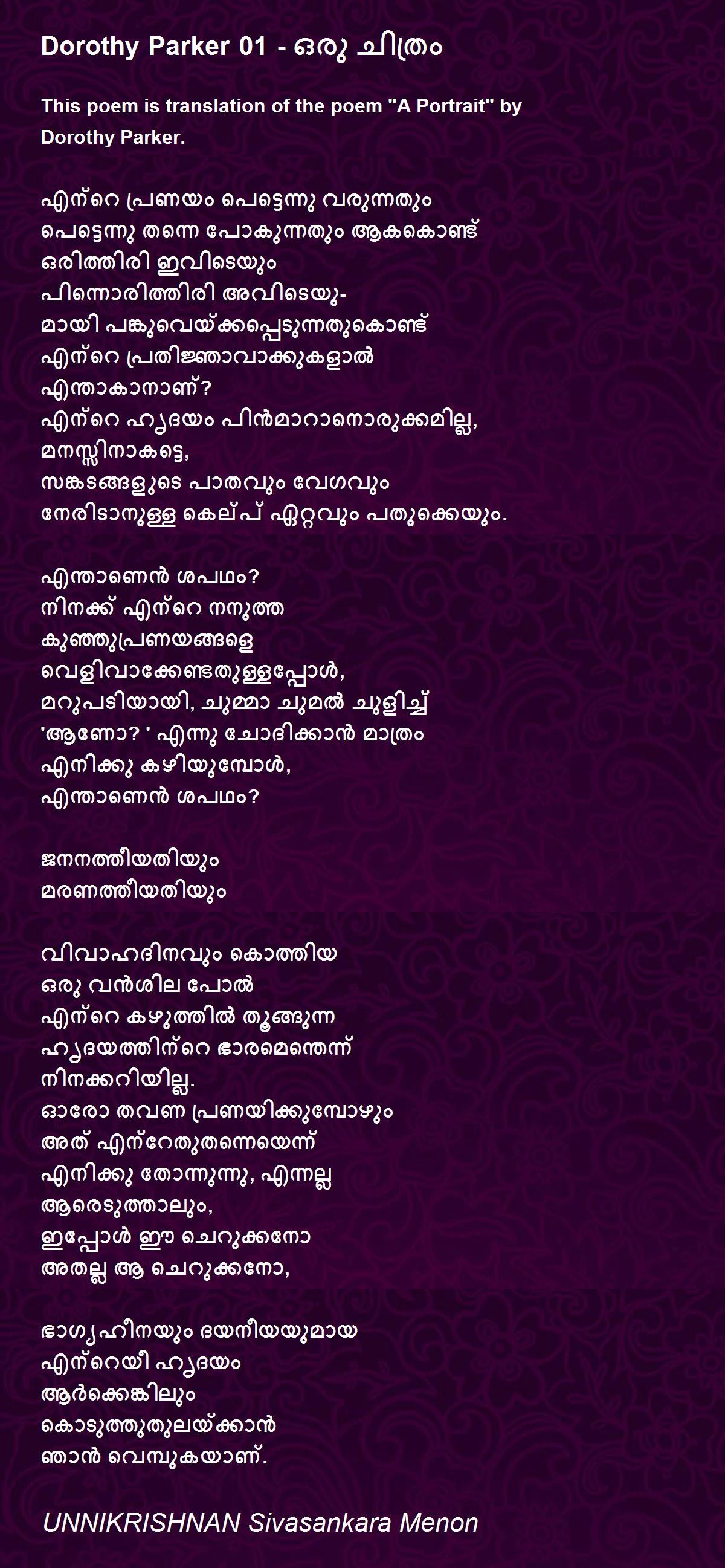 Dorothy Parker 01 - ഒരു ചിത്രം

This poem is translation of the poem "A Portrait" by Dorothy Parker.

എന്റെ പ്രണയം പെട്ടെന്നു വരുന്നതും
പെട്ടെന്നു തന്നെ പോകുന്നതും ആകകൊണ്ട്
ഒരിത്തിരി ഇവിടെയും
പിന്നൊരിത്തിരി അവിടെയു-
മായി പങ്കുവെയ്ക്കപ്പെടുന്നതുകൊണ്ട്
എന്റെ പ്രതിജ്ഞാവാക്കുകളാൽ
എന്താകാനാണ്?
എന്റെ ഹൃദയം പിൻമാറാനൊരുക്കമില്ല,
മനസ്സിനാകട്ടെ,
സങ്കടങ്ങളുടെ പാതവും വേഗവും
നേരിടാനുള്ള കെല്പ് ഏറ്റവും പതുക്കെയും.

എന്താണെൻ ശപഥം?
നിനക്ക് എന്റെ നനുത്ത
കുഞ്ഞുപ്രണയങ്ങളെ
വെളിവാക്കേണ്ടതുള്ളപ്പോൾ,
മറുപടിയായി, ചുമ്മാ ചുമൽ ചുളിച്ച്
'ആണോ? ' എന്നു ചോദിക്കാൻ മാത്രം
എനിക്കു കഴിയുമ്പോൾ,
എന്താണെൻ ശപഥം?

ജനനത്തീയതിയും
മരണത്തീയതിയും

വിവാഹദിനവും കൊത്തിയ
ഒരു വൻശില പോൽ
എന്റെ കഴുത്തിൽ തൂങ്ങുന്ന
ഹൃദയത്തിന്റെ ഭാരമെന്തെന്ന്
നിനക്കറിയില്ല.
ഓരോ തവണ പ്രണയിക്കുമ്പോഴും
അത് എന്റേതുതന്നെയെന്ന്
എനിക്കു തോന്നുന്നു, എന്നല്ല
ആരെടുത്താലും,
ഇപ്പോൾ ഈ ചെറുക്കനോ
അതല്ല ആ ചെറുക്കനോ,

ഭാഗ്യഹീനയും ദയനീയയുമായ
എന്റെയീ ഹൃദയം
ആർക്കെങ്കിലും
കൊടുത്തുതുലയ്ക്കാൻ
ഞാൻ വെമ്പുകയാണ്.

UNNIKRISHNAN Sivasankara Menon